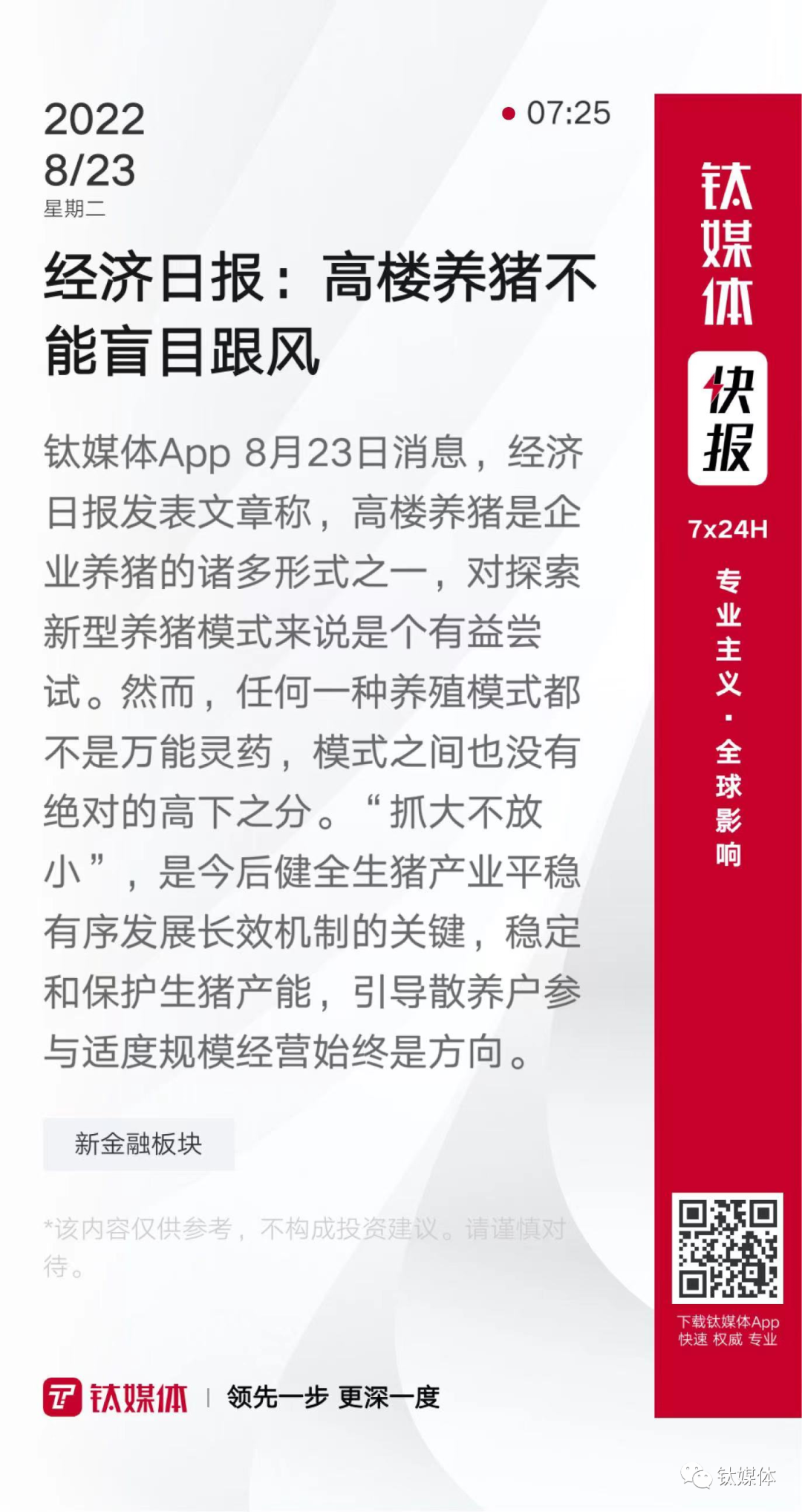 2022
8/23
星期二

• 07:25

经济日报：高楼养猪不能盲目跟风

钛媒体App 8月23日消息，经济日报发表文章称，高楼养猪是企业养猪的诸多形式之一，对探索新型养猪模式来说是个有益尝试。然而，任何一种养殖模式都不是万能灵药，模式之间也没有绝对的高下之分。“抓大不放小”，是今后健全生猪产业平稳有序发展长效机制的关键，稳定和保护生猪产能，引导散养户参与适度规模经营始终是方向。

新金融板块

*该内容仅供参考，不构成投资建议。请谨慎对待。

钛媒体 | 领先一步 更深一度

钛媒体
快报
7x24H
专业主义·全球影响

下载钛媒体App
快速 权威 专业

钛媒体